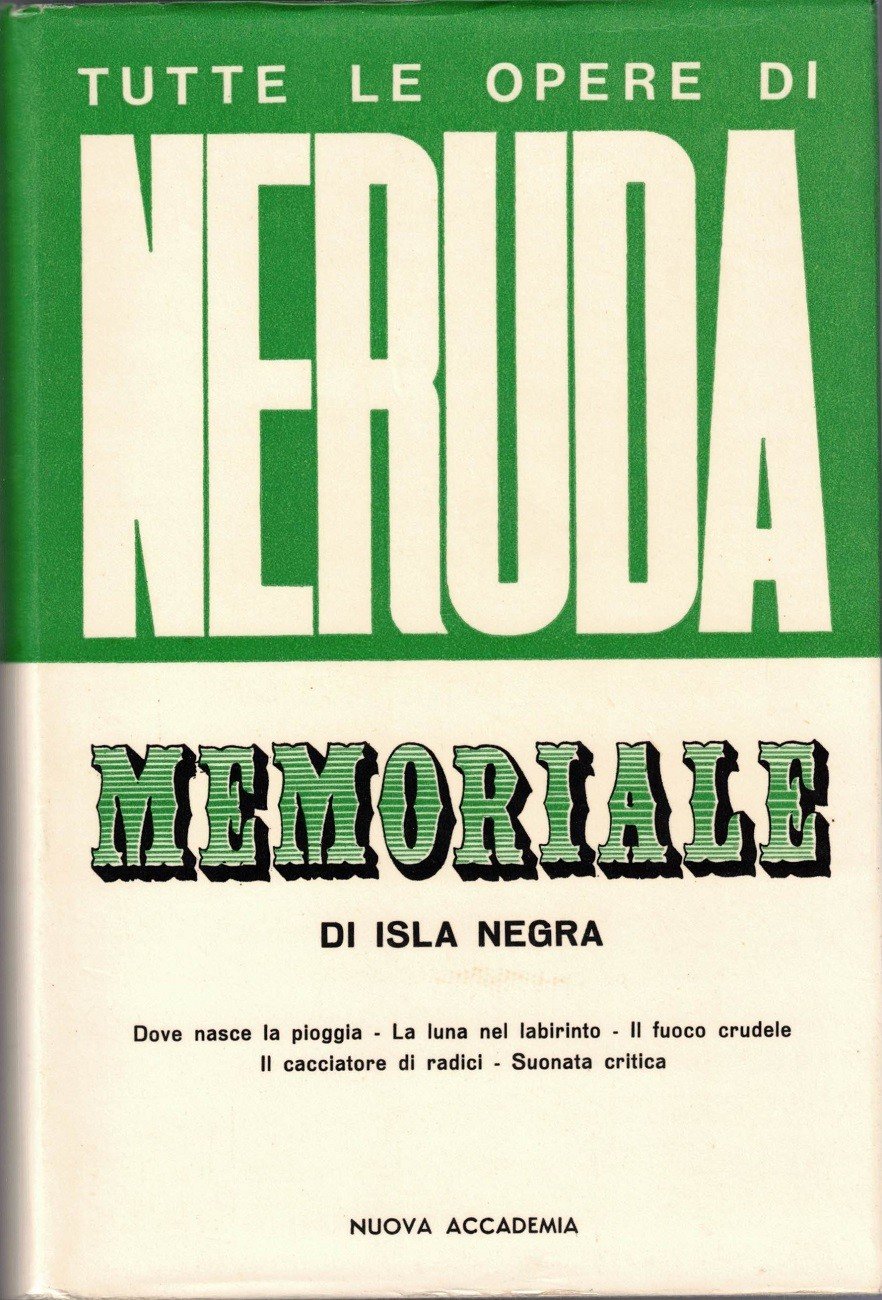 TUTTE LE OPERE DI

NERUDA

MEMORIALE

DI ISLA NEGRA

Dove nasce la pioggia - La luna nel labirinto - Il fuoco crudele
Il cacciatore di radici - Suonata critica

NUOVA ACCADEMIA